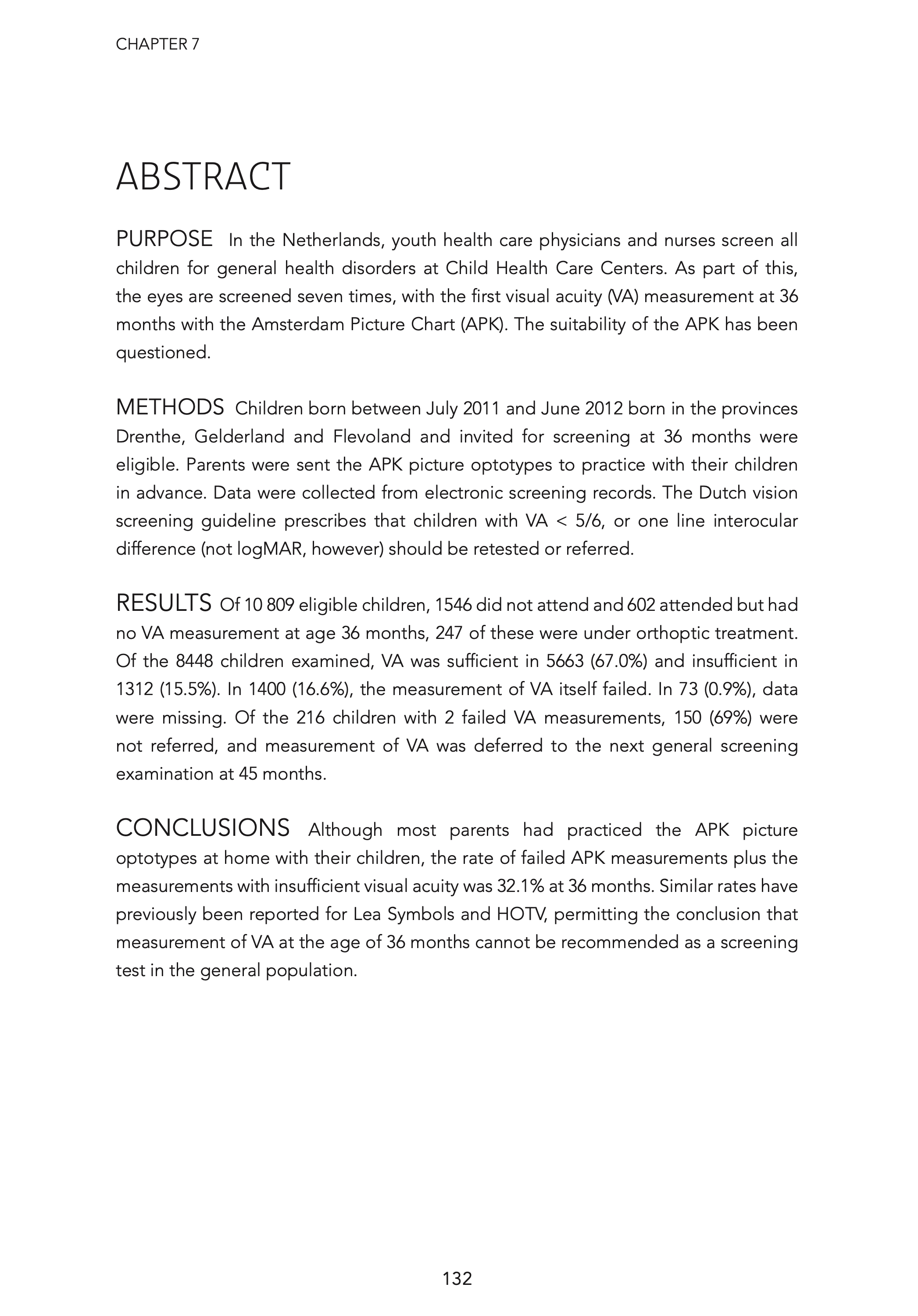 CHAPTER 7

ABSTRACT

PURPOSE In the Netherlands, youth health care physicians and nurses screen all children for general health disorders at Child Health Care Centers. As part of this, the eyes are screened seven times, with the first visual acuity (VA) measurement at 36 months with the Amsterdam Picture Chart (APK). The suitability of the APK has been questioned.

METHODS Children born between July 2011 and June 2012 born in the provinces Drenthe, Gelderland and Flevoland and invited for screening at 36 months were eligible. Parents were sent the APK picture optotypes to practice with their children in advance. Data were collected from electronic screening records. The Dutch vision screening guideline prescribes that children with VA < 5/6, or one line interocular difference (not logMAR, however) should be retested or referred.

RESULTS Of 10 809 eligible children, 1546 did not attend and 602 attended but had no VA measurement at age 36 months, 247 of these were under orthoptic treatment. Of the 8448 children examined, VA was sufficient in 5663 (67.0%) and insufficient in 1312 (15.5%). In 1400 (16.6%), the measurement of VA itself failed. In 73 (0.9%), data were missing. Of the 216 children with 2 failed VA measurements, 150 (69%) were not referred, and measurement of VA was deferred to the next general screening examination at 45 months.

CONCLUSIONS Although most parents had practiced the APK picture optotypes at home with their children, the rate of failed APK measurements plus the measurements with insufficient visual acuity was 32.1% at 36 months. Similar rates have previously been reported for Lea Symbols and HOTV, permitting the conclusion that measurement of VA at the age of 36 months cannot be recommended as a screening test in the general population.

132